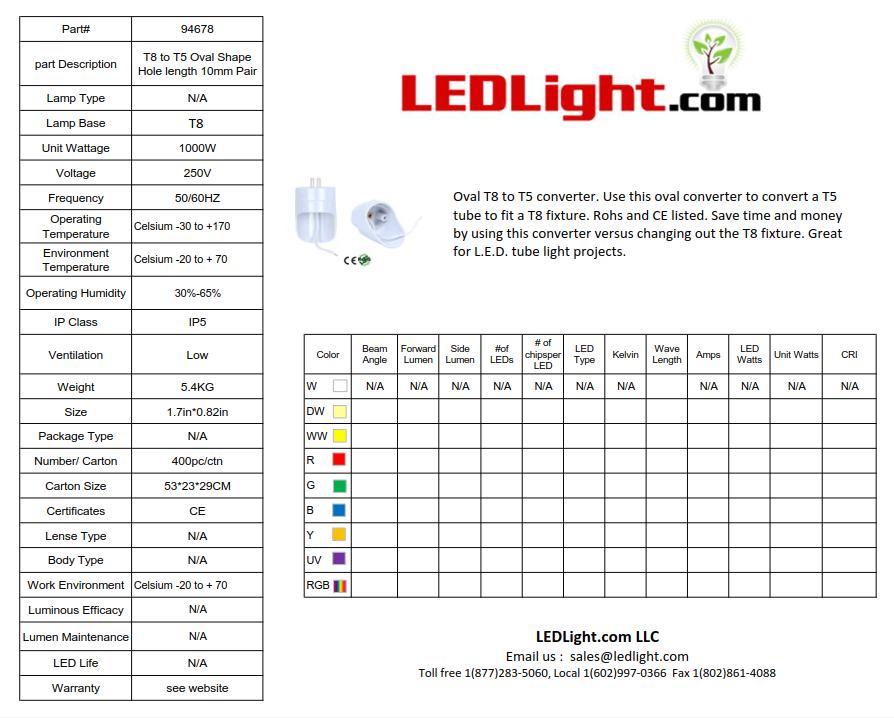 | Part# | 94678 |
|---|---|
| part Description | T8 to T5 Oval Shape Hole length 10mm Pair |
| Lamp Type | N/A |
| Lamp Base | T8 |
| Unit Wattage | 1000W |
| Voltage | 250V |
| Frequency | 50/60HZ |
| Operating Temperature | Celsium -30 to +170 |
| Environment Temperature | Celsium -20 to + 70 |
| Operating Humidity | 30%-65% |
| IP Class | IP5 |
| Ventilation | Low |
| Weight | 5.4KG |
| Size | 1.7in*0.82in |
| Package Type | N/A |
| Number/ Carton | 400pc/ctn |
| Carton Size | 53*23*29CM |
| Certificates | CE |
| Lense Type | N/A |
| Body Type | N/A |
| Work Environment | Celsium -20 to + 70 |
| Luminous Efficacy | N/A |
| Lumen Maintenance | N/A |
| LED Life | N/A |
| Warranty | see website |

LEDLight.com

CE

Oval T8 to T5 converter. Use this oval converter to convert a T5 tube to fit a T8 fixture. Rohs and CE listed. Save time and money by using this converter versus changing out the T8 fixture. Great for L.E.D. tube light projects.

| Color | Beam Angle | Forward Lumen | Side Lumen | #of LEDs | # of chipsper LED | LED Type | Kelvin | Wave Length | Amps | LED Watts | Unit Watts | CRI |
|---|---|---|---|---|---|---|---|---|---|---|---|---|
| W | N/A | N/A | N/A | N/A | N/A | N/A | N/A | | N/A | N/A | N/A | N/A |
| DW | | | | | | | | | | | | |
| WW | | | | | | | | | | | | |
| R | | | | | | | | | | | | |
| G | | | | | | | | | | | | |
| B | | | | | | | | | | | | |
| Y | | | | | | | | | | | | |
| UV | | | | | | | | | | | | |
| RGB | | | | | | | | | | | | |

LEDLight.com LLC
Email us : sales@ledlight.com
Toll free 1(877)283-5060, Local 1(602)997-0366 Fax 1(802)861-4088